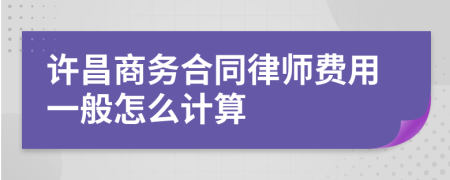 许昌商务合同律师费用一般怎么计算